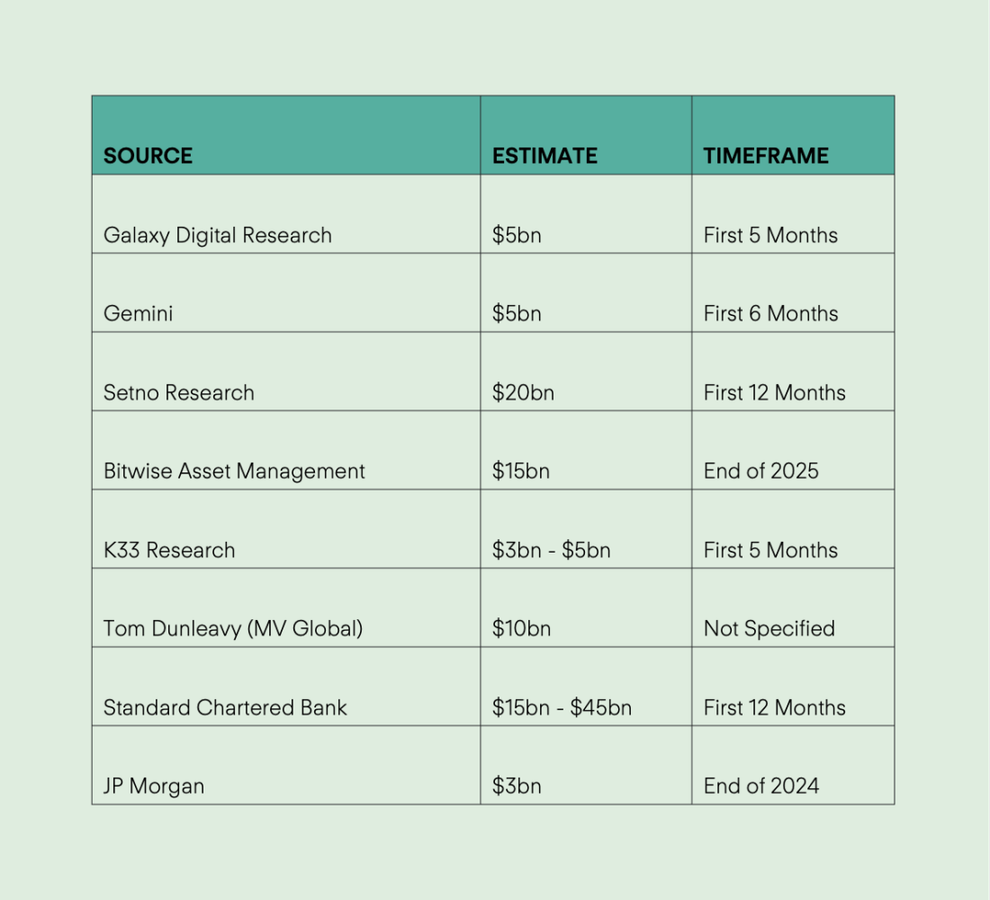 | SOURCE | ESTIMATE | TIMEFRAME |
|---|---|---|
| Galaxy Digital Research | \$5bn | First 5 Months |
| Gemini | \$5bn | First 6 Months |
| Setno Research | \$20bn | First 12 Months |
| Bitwise Asset Management | \$15bn | End of 2025 |
| K33 Research | \$3bn - \$5bn | First 5 Months |
| Tom Dunleavy (MV Global) | \$10bn | Not Specified |
| Standard Chartered Bank | \$15bn - \$45bn | First 12 Months |
| JP Morgan | \$3bn | End of 2024 |